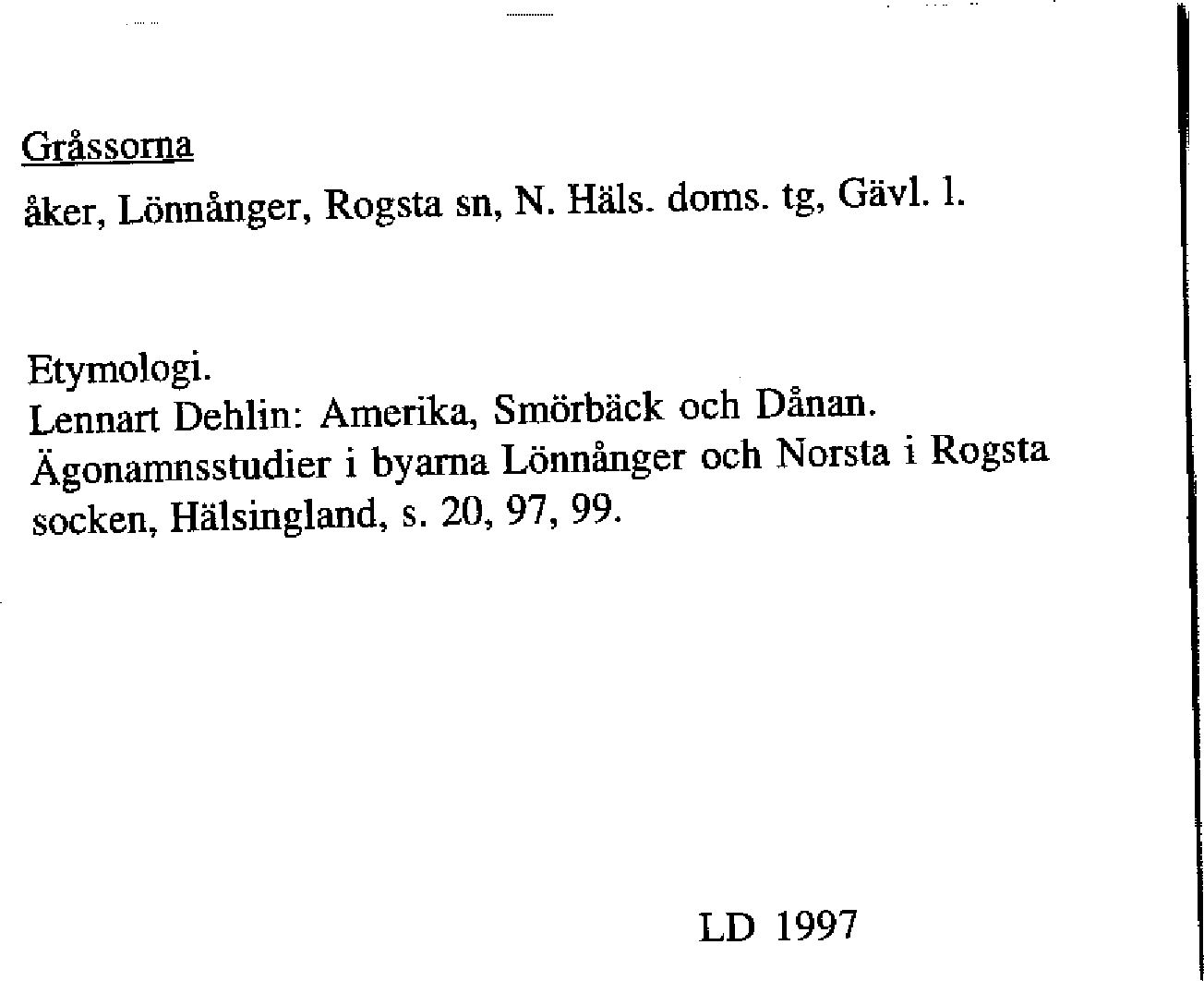 Gråssorna

åker, Lönnånger, Rogsta sn, N. Häls. doms. tg, Gävl. l.

Etymologi.
Lennart Dehlin: Amerika, Smörbäck och Dånan. Ägonamnsstudier i byarna Lönnånger och Norsta i Rogsta socken, Hälsingland, s. 20, 97, 99.

LD 1997